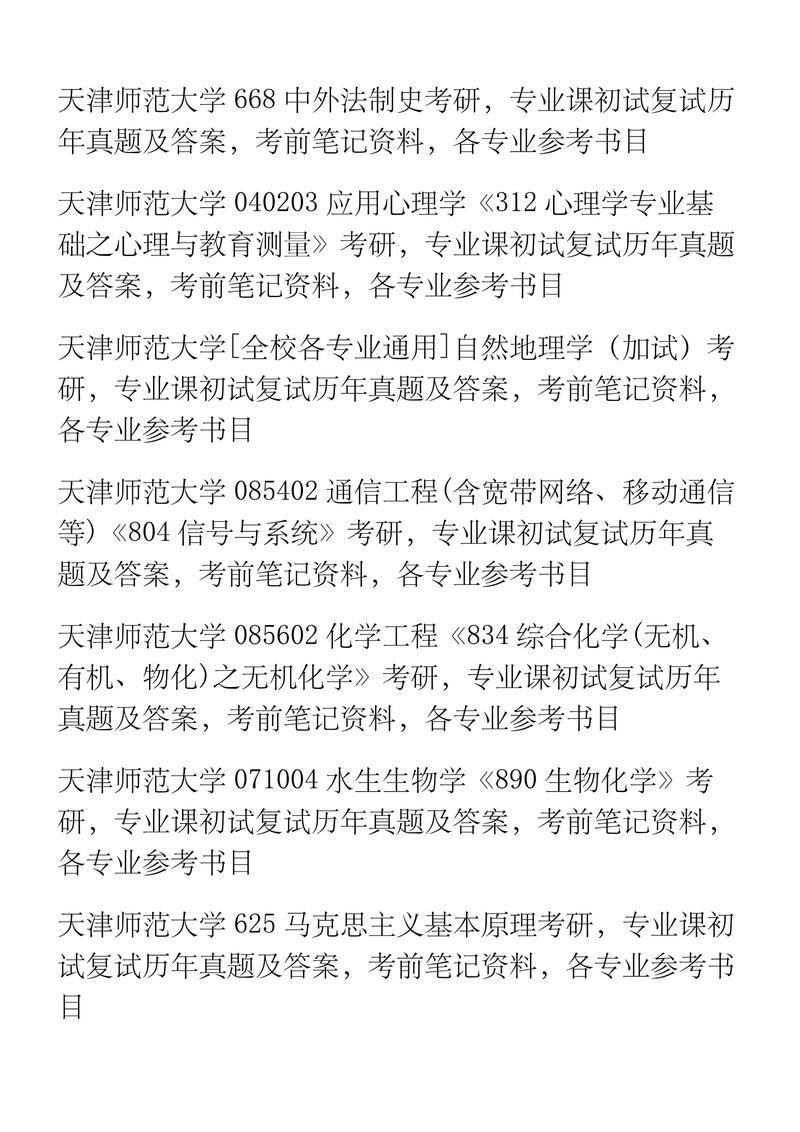 天津师范大学 668 中外法制史考研，专业课初试复试历年真题及答案，考前笔记资料，各专业参考书目

天津师范大学 040203 应用心理学《312 心理学专业基础之心理与教育测量》考研，专业课初试复试历年真题及答案，考前笔记资料，各专业参考书目

天津师范大学[全校各专业通用]自然地理学（加试）考研，专业课初试复试历年真题及答案，考前笔记资料，各专业参考书目

天津师范大学 085402 通信工程(含宽带网络、移动通信等)《804 信号与系统》考研，专业课初试复试历年真题及答案，考前笔记资料，各专业参考书目

天津师范大学 085602 化学工程《834 综合化学(无机、有机、物化)之无机化学》考研，专业课初试复试历年真题及答案，考前笔记资料，各专业参考书目

天津师范大学 071004 水生生物学《890 生物化学》考研，专业课初试复试历年真题及答案，考前笔记资料，各专业参考书目

天津师范大学 625 马克思主义基本原理考研，专业课初试复试历年真题及答案，考前笔记资料，各专业参考书目